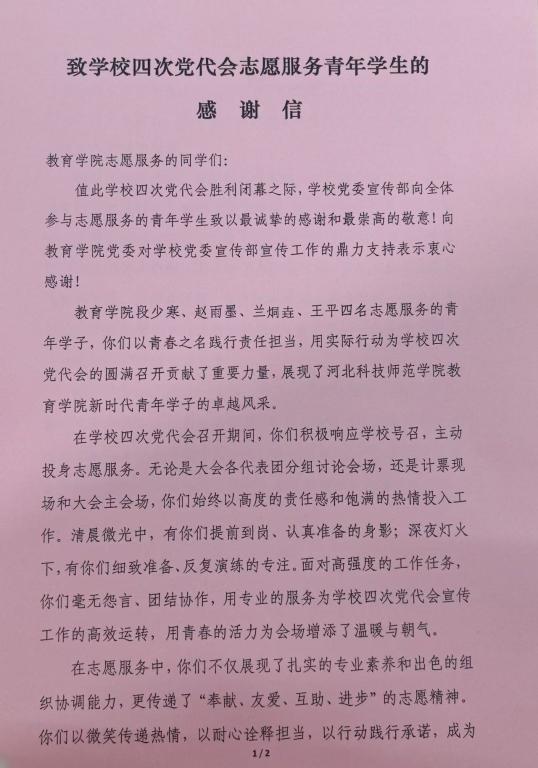 致学校四次党代会志愿服务青年学生的

感 谢 信

教育学院志愿服务的同学们:

值此学校四次党代会胜利闭幕之际，学校党委宣传部向全体参与志愿服务的青年学生致以最诚挚的感谢和最崇高的敬意！向教育学院党委对学校党委宣传部宣传工作的鼎力支持表示衷心感谢！

教育学院段少寒、赵雨墨、兰炯垚、王平四名志愿服务的青年学子，你们以青春之名践行责任担当，用实际行动为学校四次党代会的圆满召开贡献了重要力量，展现了河北科技师范学院教育学院新时代青年学子的卓越风采。

在学校四次党代会召开期间，你们积极响应学校号召，主动投身志愿服务。无论是大会各代表团分组讨论会场，还是计票现场和大会主会场，你们始终以高度的责任感和饱满的热情投入工作。清晨微光中，有你们提前到岗、认真准备的身影；深夜灯火下，有你们细致准备、反复演练的专注。面对高强度的工作任务，你们毫无怨言、团结协作，用专业的服务为学校四次党代会宣传工作的高效运转，用青春的活力为会场增添了温暖与朝气。

在志愿服务中，你们不仅展现了扎实的专业素养和出色的组织协调能力，更传递了“奉献、友爱、互助、进步”的志愿精神。你们以微笑传递热情，以耐心诠释担当，以行动践行承诺，成为

1/2